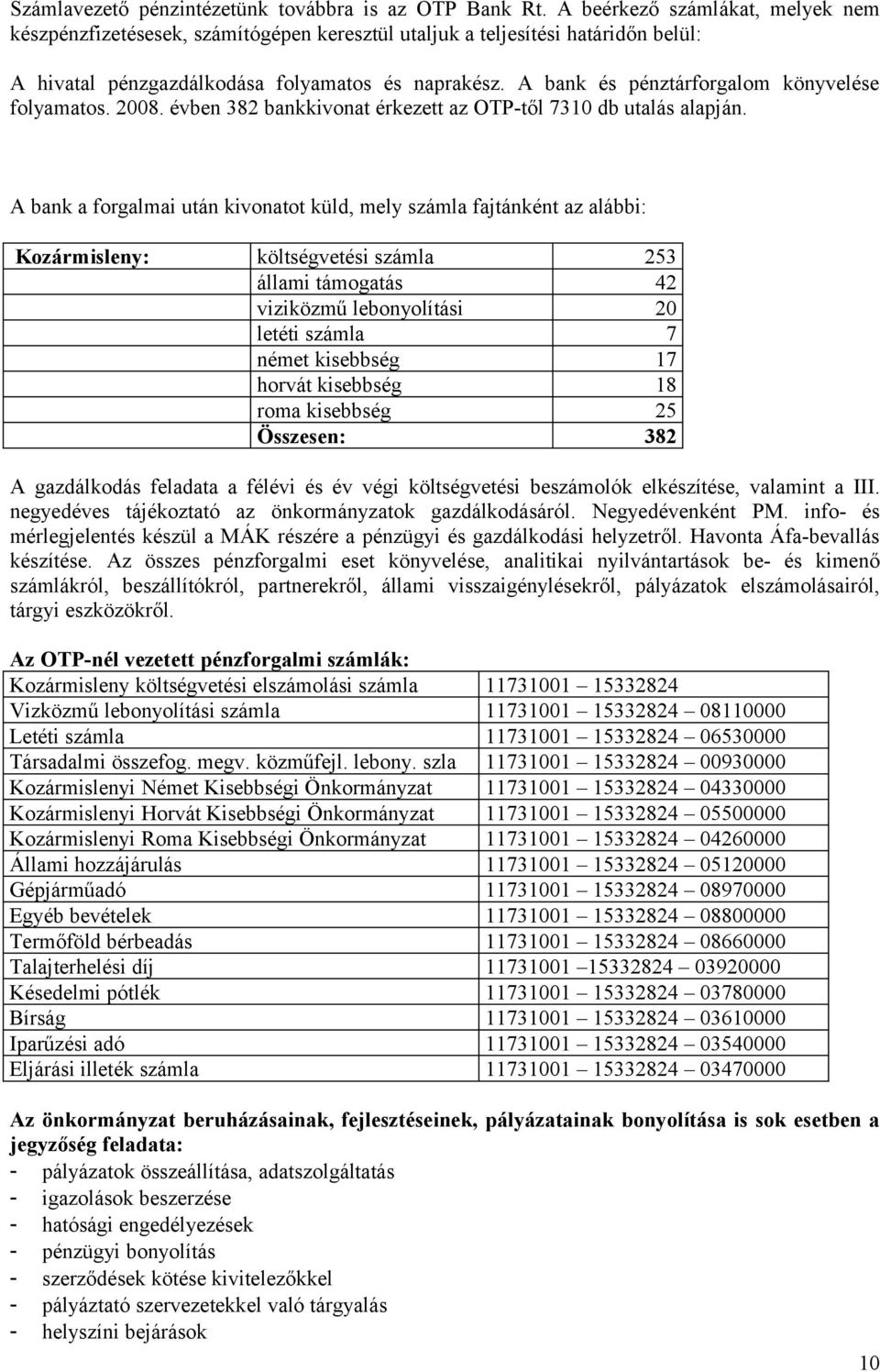 Számlavezető pénzintézetünk továbbra is az OTP Bank Rt. A beérkező számlákat, melyek nem készpénzfizetésesek, számítógépen keresztül utaljuk a teljesítési határidőn belül:

A hivatal pénzgazdálkodása folyamatos és naprakész. A bank és pénztárforgalom könyvelése folyamatos. 2008. évben 382 bankkivonat érkezett az OTP-től 7310 db utalás alapján.

A bank a forgalmai után kivonatot küld, mely számla fajtánként az alábbi:

| Kozármisleny: | költségvetési számla | 253 |
|---|---|---|
| | állami támogatás | 42 |
| | viziközmű lebonyolítási | 20 |
| | letéti számla | 7 |
| | német kisebbség | 17 |
| | horvát kisebbség | 18 |
| | roma kisebbség | 25 |
| | Összesen: | 382 |

A gazdálkodás feladata a félévi és év végi költségvetési beszámolók elkészítése, valamint a III. negyedéves tájékoztató az önkormányzatok gazdálkodásáról. Negyedévenként PM. info- és mérlegjelentés készül a MÁK részére a pénzügyi és gazdálkodási helyzetről. Havonta Áfa-bevallás készítése. Az összes pénzforgalmi eset könyvelése, analitikai nyilvántartások be- és kimenő számlákról, beszállítókról, partnerekről, állami visszaigénylésekről, pályázatok elszámolásairól, tárgyi eszközökről.

Az OTP-nél vezetett pénzforgalmi számlák:

| Kozármisleny költségvetési elszámolási számla | 11731001 15332824 |
|---|---|
| Vizközmű lebonyolítási számla | 11731001 15332824 08110000 |
| Letéti számla | 11731001 15332824 06530000 |
| Társadalmi összefog. megv. közműfejl. lebony. szla | 11731001 15332824 00930000 |
| Kozármislenyi Német Kisebbségi Önkormányzat | 11731001 15332824 04330000 |
| Kozármislenyi Horvát Kisebbségi Önkormányzat | 11731001 15332824 05500000 |
| Kozármislenyi Roma Kisebbségi Önkormányzat | 11731001 15332824 04260000 |
| Állami hozzájárulás | 11731001 15332824 05120000 |
| Gépjárműadó | 11731001 15332824 08970000 |
| Egyéb bevételek | 11731001 15332824 08800000 |
| Termőföld bérbeadás | 11731001 15332824 08660000 |
| Talajterhelési díj | 11731001 –15332824 03920000 |
| Késedelmi pótlék | 11731001 15332824 03780000 |
| Bírság | 11731001 15332824 03610000 |
| Iparűzési adó | 11731001 15332824 03540000 |
| Eljárási illeték számla | 11731001 15332824 03470000 |

Az önkormányzat beruházásainak, fejlesztéseinek, pályázatainak bonyolítása is sok esetben a jegyzőség feladata:
- pályázatok összeállítása, adatszolgáltatás
- igazolások beszerzése
- hatósági engedélyezések
- pénzügyi bonyolítás
- szerződések kötése kivitelezőkkel
- pályáztató szervezetekkel való tárgyalás
- helyszíni bejárások

10